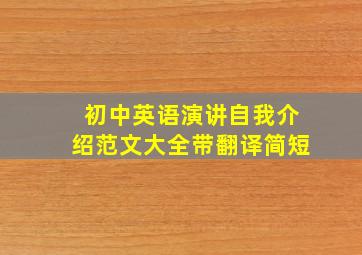 初中英语演讲自我介绍范文大全带翻译简短